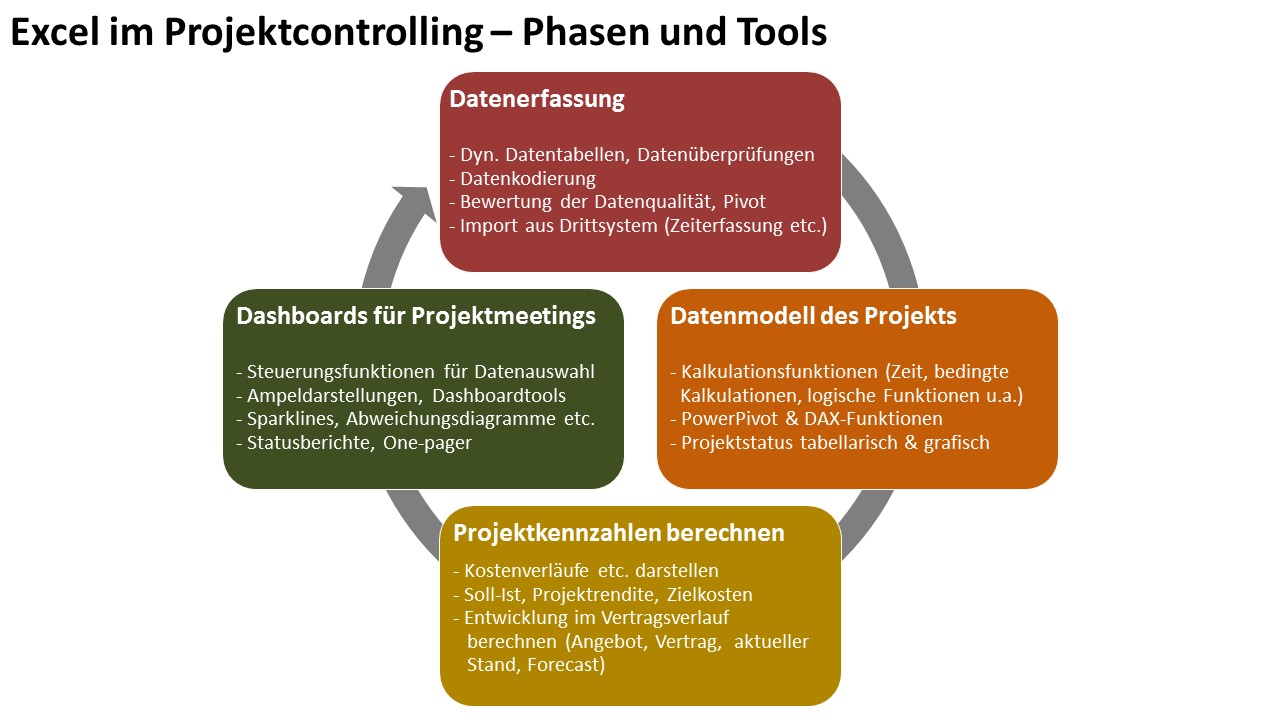 Excel im Projektcontrolling – Phasen und Tools

Datenerfassung

- Dyn. Datentabellen, Datenüberprüfungen
- Datenkodierung
- Bewertung der Datenqualität, Pivot
- Import aus Drittsystem (Zeiterfassung etc.)

Datenmodell des Projekts

- Kalkulationsfunktionen (Zeit, bedingte Kalkulationen, logische Funktionen u.a.)
- PowerPivot & DAX-Funktionen
- Projektstatus tabellarisch & grafisch

Projektkennzahlen berechnen

- Kostenverläufe etc. darstellen
- Soll-Ist, Projektrendite, Zielkosten
- Entwicklung im Vertragsverlauf berechnen (Angebot, Vertrag, aktueller Stand, Forecast)

Dashboards für Projektmeetings

- Steuerungsfunktionen für Datenauswahl
- Ampeldarstellungen, Dashboardtools
- Sparklines, Abweichungsdiagramme etc.
- Statusberichte, One-pager